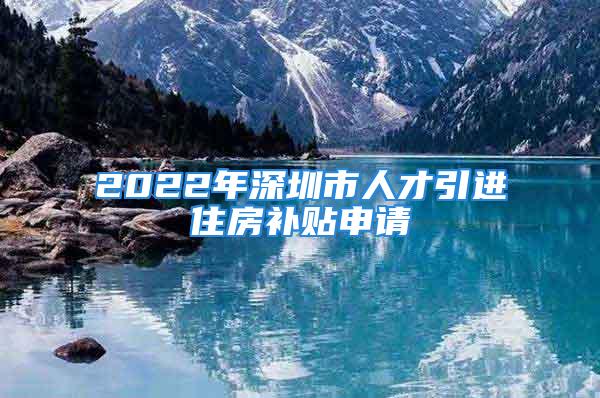 2022年深圳市人才引进住房补贴申请